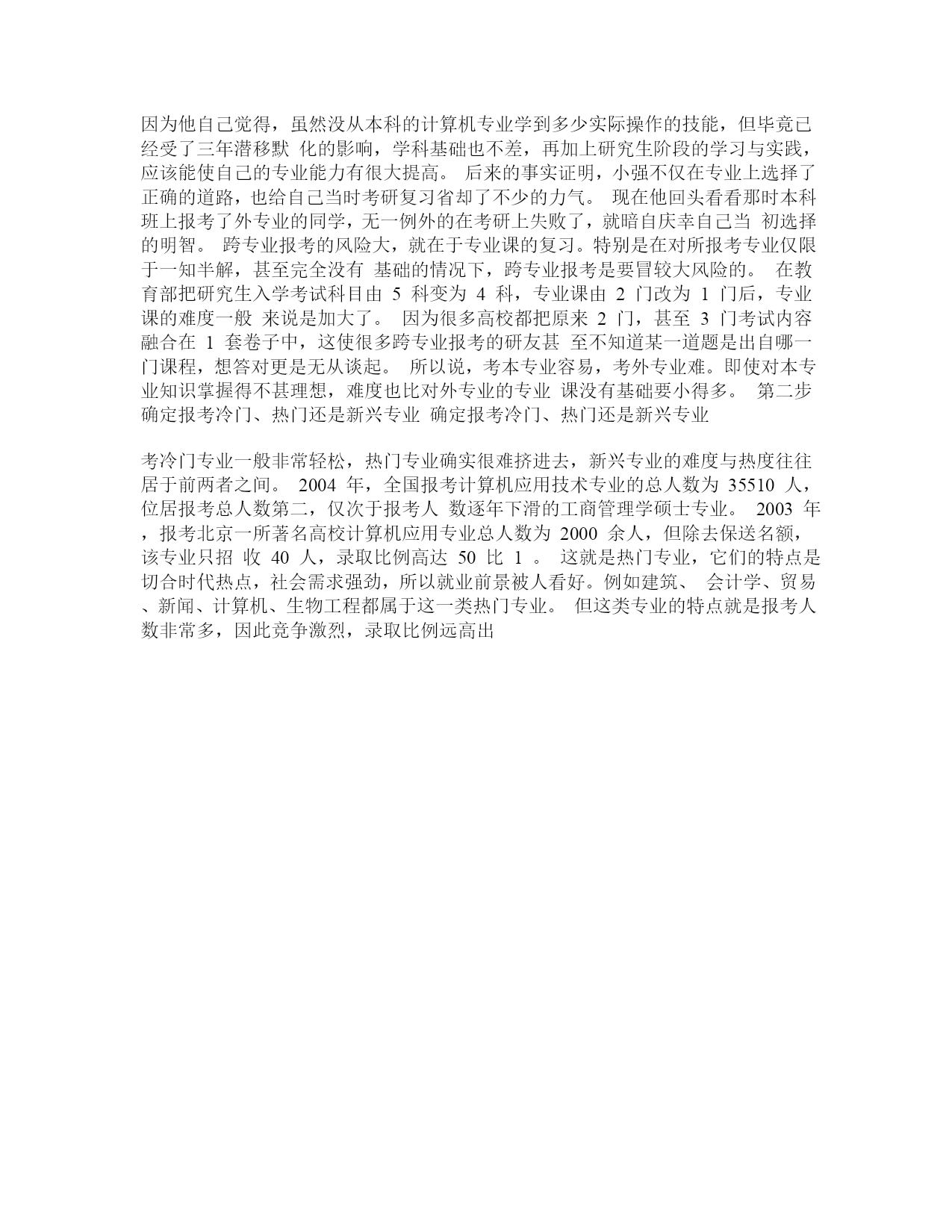 因为他自己觉得，虽然没从本科的计算机专业学到多少实际操作的技能，但毕竟已经受了三年潜移默 化的影响，学科基础也不差，再加上研究生阶段的学习与实践，应该能使自己的专业能力有很大提高。 后来的事实证明，小强不仅在专业上选择了正确的道路，也给自己当时考研复习省却了不少的力气。 现在他回头看看那时本科班上报考了外专业的同学，无一例外的在考研上失败了，就暗自庆幸自己当 初选择的明智。 跨专业报考的风险大，就在于专业课的复习。特别是在对所报考专业仅限于一知半解，甚至完全没有 基础的情况下，跨专业报考是要冒较大风险的。 在教育部把研究生入学考试科目由 5 科变为 4 科，专业课由 2 门改为 1 门后，专业课的难度一般 来说是加大了。 因为很多高校都把原来 2 门，甚至 3 门考试内容融合在 1 套卷子中，这使很多跨专业报考的研友甚 至不知道某一道题是出自哪一门课程，想答对更是无从谈起。 所以说，考本专业容易，考外专业难。即使对本专业知识掌握得不甚理想，难度也比对外专业的专业 课没有基础要小得多。 第二步 确定报考冷门、热门还是新兴专业 确定报考冷门、热门还是新兴专业

考冷门专业一般非常轻松，热门专业确实很难挤进去，新兴专业的难度与热度往往居于前两者之间。 2004 年，全国报考计算机应用技术专业的总人数为 35510 人，位居报考总人数第二，仅次于报考人 数逐年下滑的工商管理学硕士专业。 2003 年，报考北京一所著名高校计算机应用专业总人数为 2000 余人，但除去保送名额，该专业只招 收 40 人，录取比例高达 50 比 1 。 这就是热门专业，它们的特点是切合时代热点，社会需求强劲，所以就业前景被人看好。例如建筑、 会计学、贸易、新闻、计算机、生物工程都属于这一类热门专业。 但这类专业的特点就是报考人数非常多，因此竞争激烈，录取比例远高出